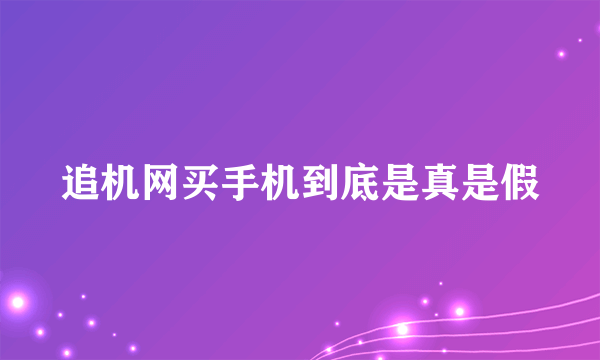 追机网买手机到底是真是假